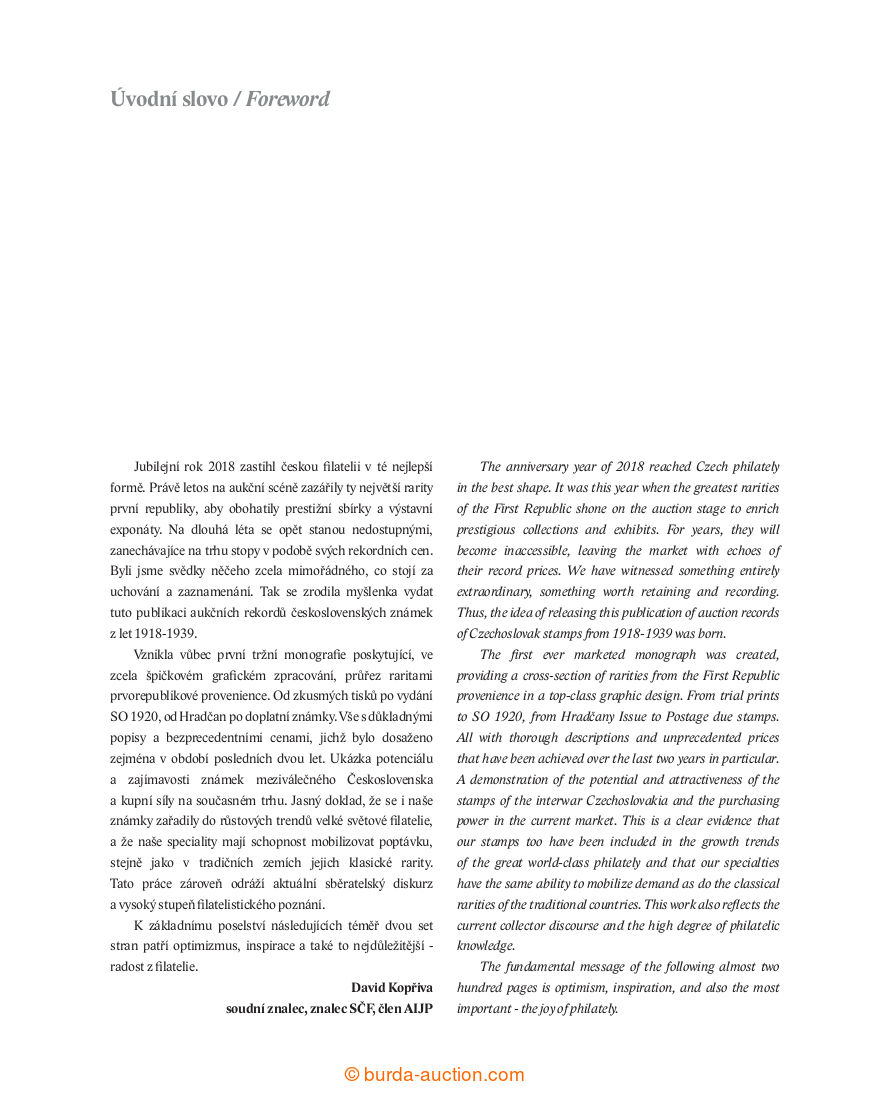 Úvodní slovo / Foreword

Jubilejní rok 2018 zastihl českou filatelii v té nejlepší formě. Právě letos na aukční scéně zazářily ty největší rarity první republiky, aby obohatily prestižní sbírky a výstavní exponáty. Na dlouhá léta se opět stanou nedostupnými, zanechávajíce na trhu stopy v podobě svých rekordních cen. Byli jsme svědky něčeho zcela mimořádného, co stojí za uchování a zaznamenání. Tak se zrodila myšlenka vydat tuto publikaci aukčních rekordů československých známek z let 1918-1939.

Vznikla vůbec první tržní monografie poskytující, ve zcela špičkovém grafickém zpracování, průřez raritami prvorepublikové provenience. Od zkusmých tisků po vydání SO 1920, od Hradčan po doplatní známky. Vše s důkladnými popisy a bezprecedentními cenami, jichž bylo dosaženo zejména v období posledních dvou let. Ukázka potenciálu a zajímavosti známek meziválečného Československa a kupní síly na současném trhu. Jasný doklad, že se i naše známky zařadily do růstových trendů velké světové filatelie, a že naše speciality mají schopnost mobilizovat poptávku, stejně jako v tradičních zemích jejich klasické rarity. Tato práce zároveň odráží aktuální sběratelský diskurz a vysoký stupeň filatelistického poznání.

K základnímu poselství následujících téměř dvou set stran patří optimizmus, inspirace a také to nejdůležitější - radost z filatelie.

David Kopřiva
soudní znalec, znalec SČF, člen AIJP

The anniversary year of 2018 reached Czech philately in the best shape. It was this year when the greatest rarities of the First Republic shone on the auction stage to enrich prestigious collections and exhibits. For years, they will become inaccessible, leaving the market with echoes of their record prices. We have witnessed something entirely extraordinary, something worth retaining and recording. Thus, the idea of releasing this publication of auction records of Czechoslovak stamps from 1918-1939 was born.

The first ever marketed monograph was created, providing a cross-section of rarities from the First Republic provenience in a top-class graphic design. From trial prints to SO 1920, from Hradčany Issue to Postage due stamps. All with thorough descriptions and unprecedented prices that have been achieved over the last two years in particular. A demonstration of the potential and attractiveness of the stamps of the interwar Czechoslovakia and the purchasing power in the current market. This is a clear evidence that our stamps too have been included in the growth trends of the great world-class philately and that our specialties have the same ability to mobilize demand as do the classical rarities of the traditional countries. This work also reflects the current collector discourse and the high degree of philatelic knowledge.

The fundamental message of the following almost two hundred pages is optimism, inspiration, and also the most important - the joy of philately.

© burda-auction.com